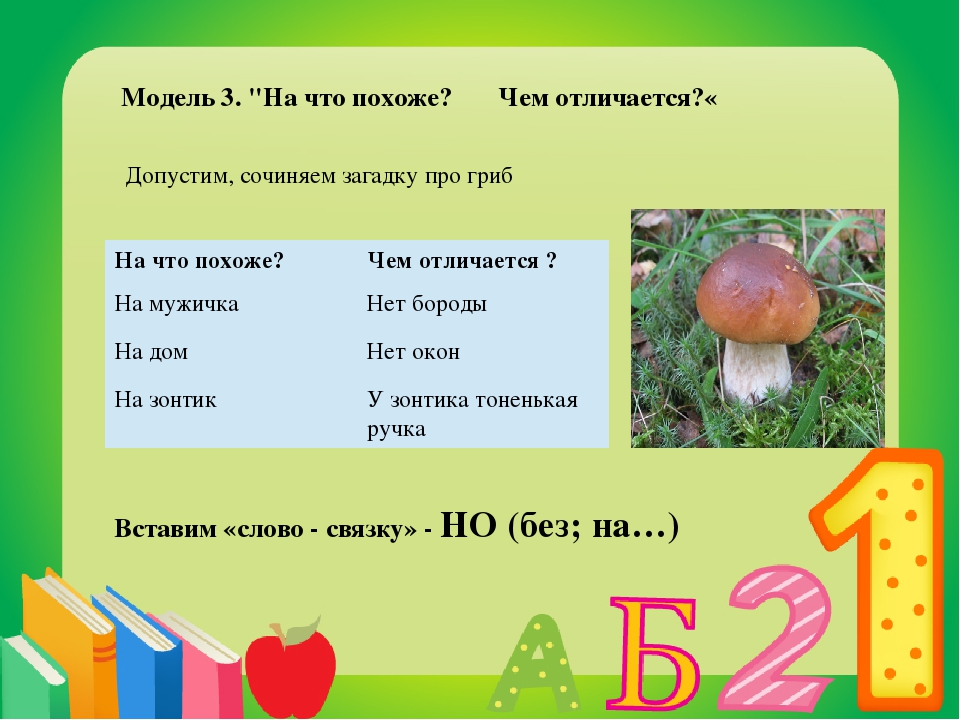 Модель 3. "На что похоже? Чем отличается?«

Допустим, сочиняем загадку про гриб

| На что похоже? | Чем отличается ? |
|---|---|
| На мужичка | Нет бороды |
| На дом | Нет окон |
| На зонтик | У зонтика тоненькая ручка |

Вставим «слово - связку» - НО (без; на…)

А Б 2 1